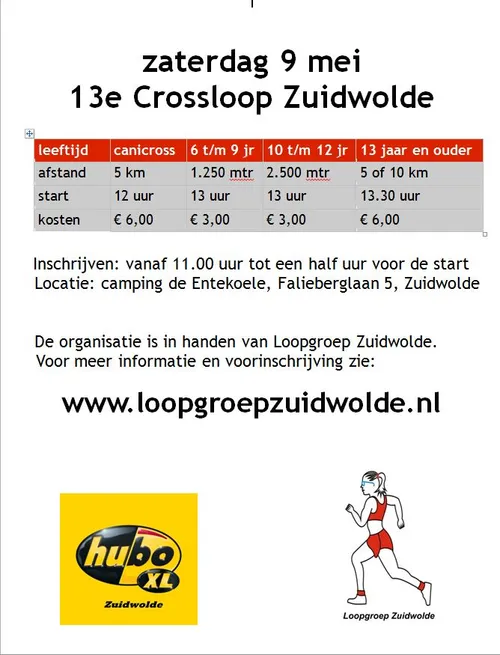 zaterdag 9 mei
13e Crossloop Zuidwolde

| leeftijd | canicross | 6 t/m 9 jr | 10 t/m 12 jr | 13 jaar en ouder |
|---|---|---|---|---|
| afstand | 5 km | 1.250 mtr | 2.500 mtr | 5 of 10 km |
| start | 12 uur | 13 uur | 13 uur | 13.30 uur |
| kosten | € 6,00 | € 3,00 | € 3,00 | € 6,00 |

Inschrijven: vanaf 11.00 uur tot een half uur voor de start
Locatie: camping de Entekoele, Falieberglaan 5, Zuidwolde

De organisatie is in handen van Loopgroep Zuidwolde.
Voor meer informatie en voorinschrijving zie:

www.loopgroepzuidwolde.nl

hubo XL
Zuidwolde

Loopgroep Zuidwolde